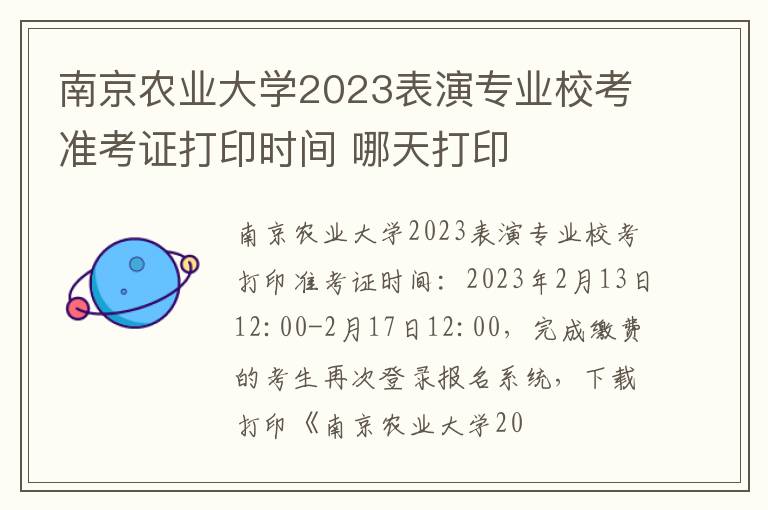 南京农业大学2023表演专业校考准考证打印时间 哪天打印

南京农业大学2023表演专业校考打印准考证时间：2023年2月13日12:00-2月17日12:00，完成缴费的考生再次登录报名系统，下载打印《南京农业大学20